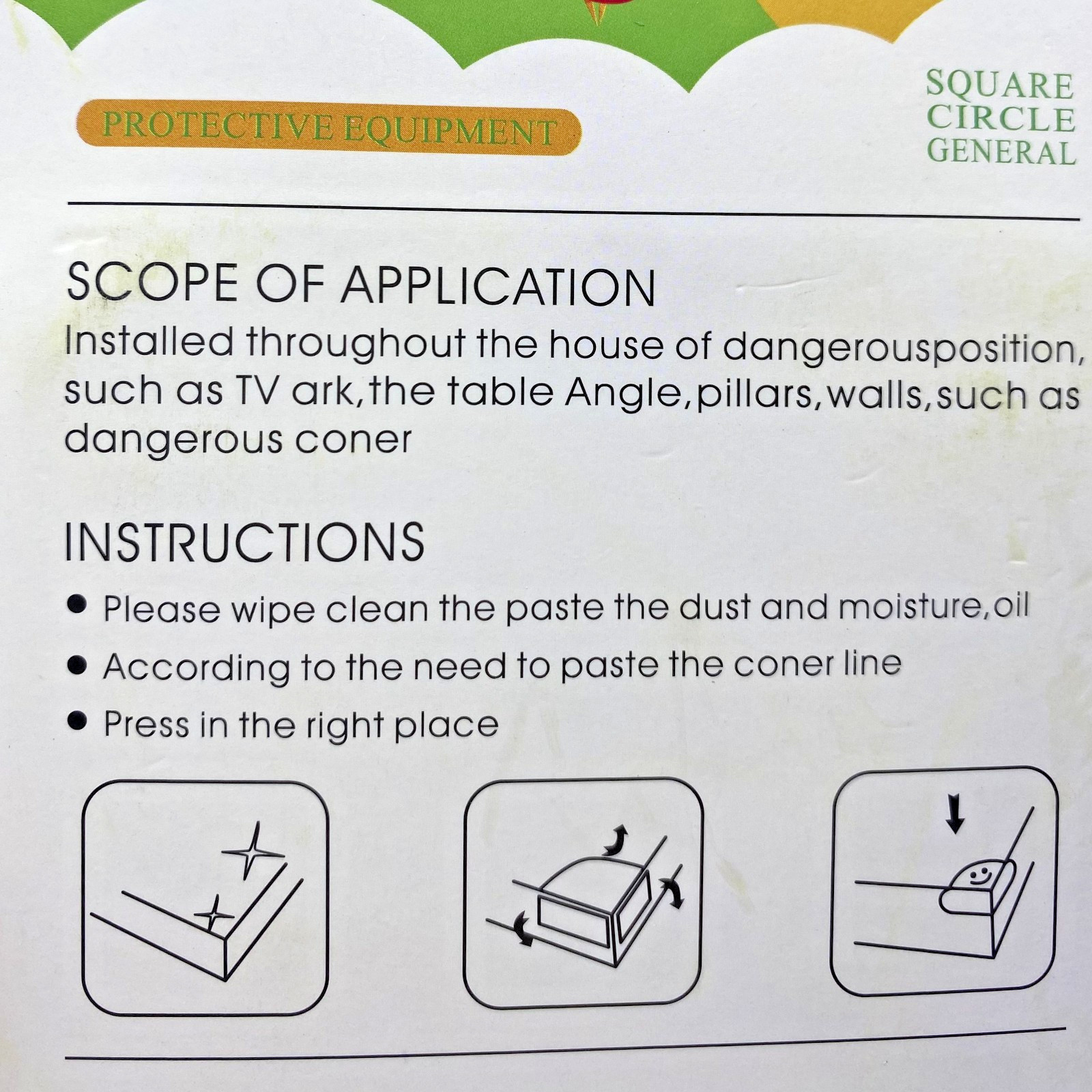 PROTECTIVE EQUIPMENT

SQUARE
CIRCLE
GENERAL

SCOPE OF APPLICATION

Installed throughout the house of dangerousposition, such as TV ark,the table Angle,pillars,walls,such as dangerous coner

INSTRUCTIONS

• Please wipe clean the paste the dust and moisture,oil
• According to the need to paste the coner line
• Press in the right place